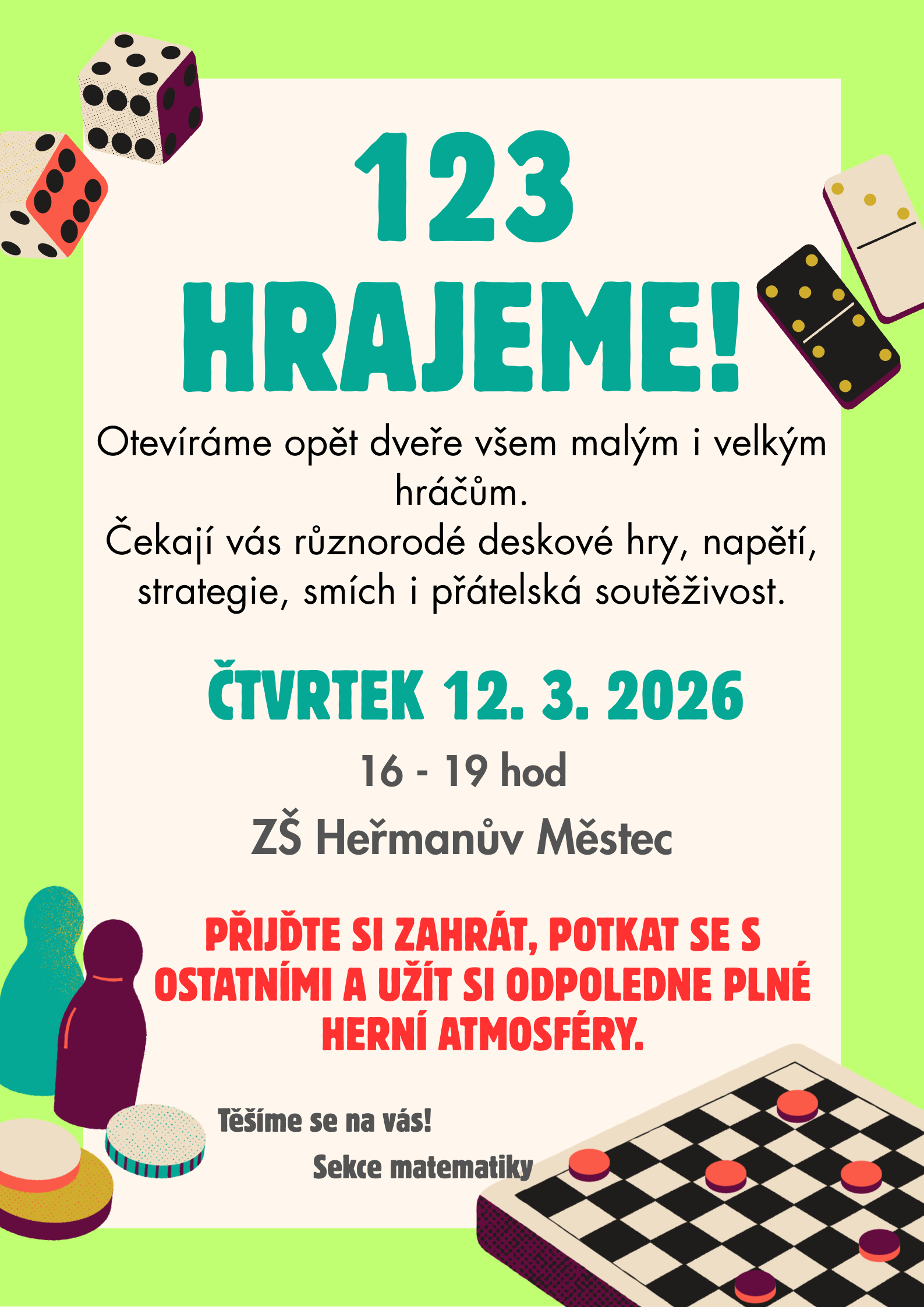 123
HRAJEME!

Otevíráme opět dveře všem malým i velkým hráčům.
Čekají vás různorodé deskové hry, napětí, strategie, smích i přátelská soutěživost.

ČTVRTEK 12. 3. 2026

16 - 19 hod

ZŠ Heřmanův Městec

PŘIJĎTE SI ZAHRÁT, POTKAT SE S OSTATNÍMI A UŽÍT SI ODPOLEDNE PLNÉ HERNÍ ATMOSFÉRY.

Těšíme se na vás!

Sekce matematiky